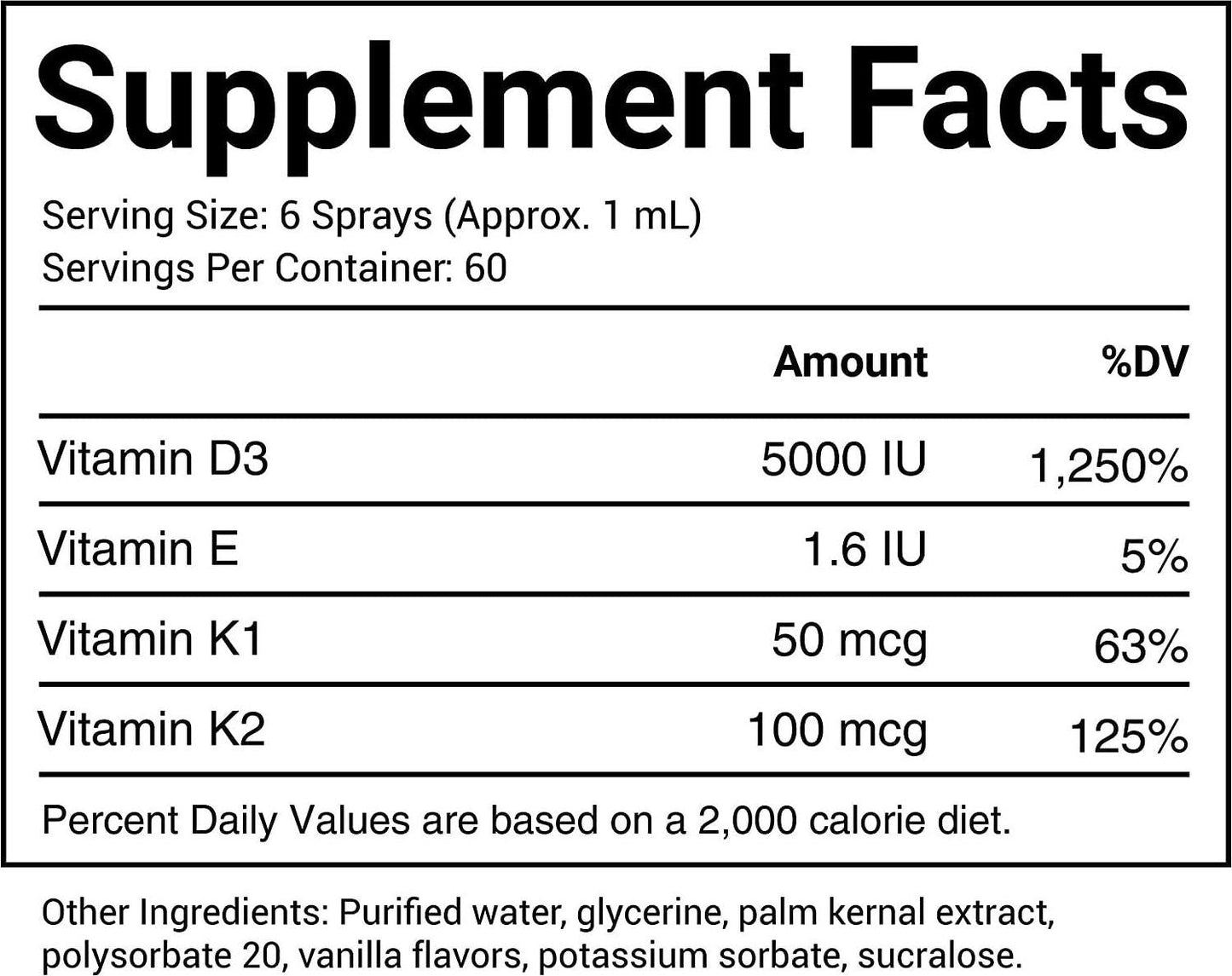 Supplement Facts

Serving Size: 6 Sprays (Approx. 1 mL)
Servings Per Container: 60

| | Amount | %DV |
|---|---|---|
| Vitamin D3 | 5000 IU | 1,250% |
| Vitamin E | 1.6 IU | 5% |
| Vitamin K1 | 50 mcg | 63% |
| Vitamin K2 | 100 mcg | 125% |

Percent Daily Values are based on a 2,000 calorie diet.

Other Ingredients: Purified water, glycerine, palm kernal extract, polysorbate 20, vanilla flavors, potassium sorbate, sucralose.